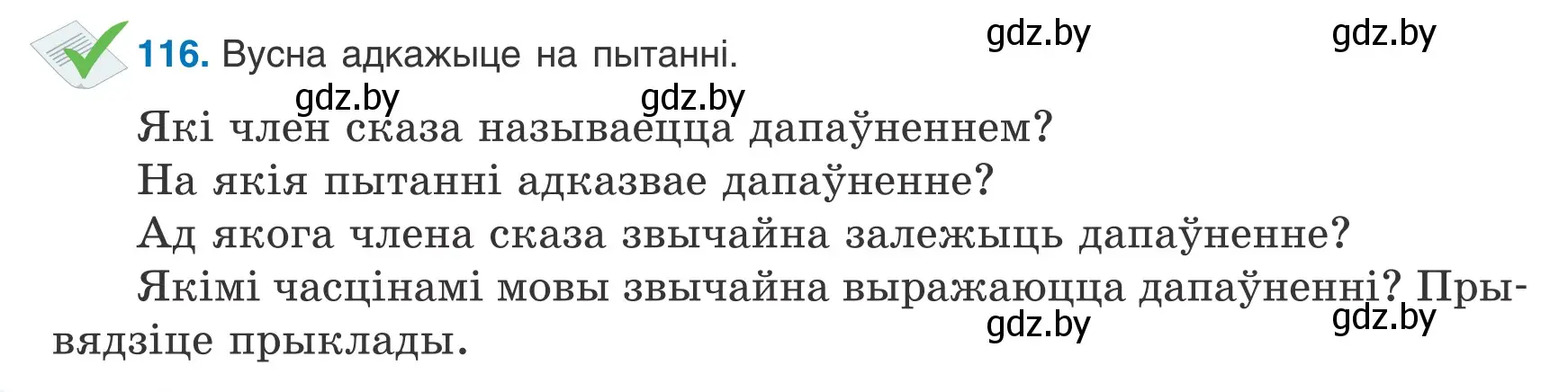 116. Вусна адкажыце на пытанні.

gdz.by gdz.by gdz.by gdz.by

Які член сказа называецца дапаўненнем?

На якія пытанні адказвае дапаўненне?

Ад якога члена сказа звычайна залежыць дапаўненне?

Якімі часцінамі мовы звычайна выражаюцца дапаўненні? Прывядзіце прыклады.

gdz.by gdz.by